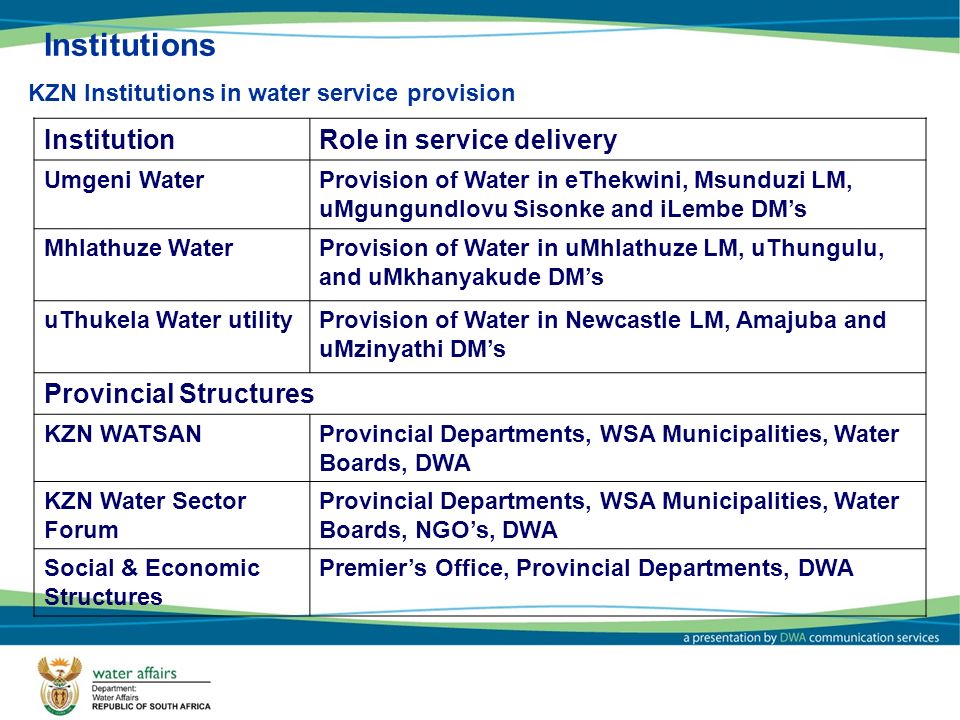 Institutions

KZN Institutions in water service provision

| Institution | Role in service delivery |
|---|---|
| Umgeni Water | Provision of Water in eThekwini, Msunduzi LM, uMgungundlovu Sisonke and iLembe DM's |
| Mhlathuze Water | Provision of Water in uMhlathuze LM, uThungulu, and uMkhanyakude DM's |
| uThukela Water utility | Provision of Water in Newcastle LM, Amajuba and uMzinyathi DM's |
| Provincial Structures | |
| KZN WATSAN | Provincial Departments, WSA Municipalities, Water Boards, DWA |
| KZN Water Sector Forum | Provincial Departments, WSA Municipalities, Water Boards, NGO's, DWA |
| Social & Economic Structures | Premier's Office, Provincial Departments, DWA |

a presentation by DWA communication services

water affairs
Department:
Water Affairs
REPUBLIC OF SOUTH AFRICA